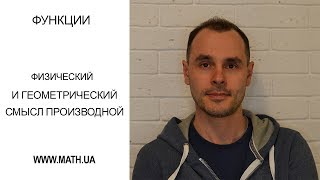 ФУНКЦИИ

ФИЗИЧЕСКИЙ
И ГЕОМЕТРИЧЕСКИЙ
СМЫСЛ ПРОИЗВОДНОЙ

WWW.MATH.UA